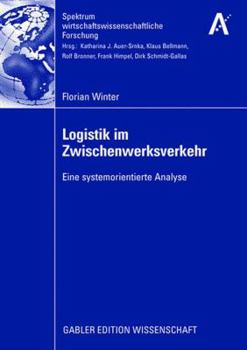 Spektrum
wirtschaftswissenschaftliche
Forschung
Hrsg.: Katharina J. Auer-Srnka, Klaus Bellmann,
Rolf Bronner, Frank Himpel, Dirk Schmidt-Gallas

Florian Winter

Logistik im
Zwischenwerksverkehr

Eine systemorientierte Analyse

GABLER EDITION WISSENSCHAFT